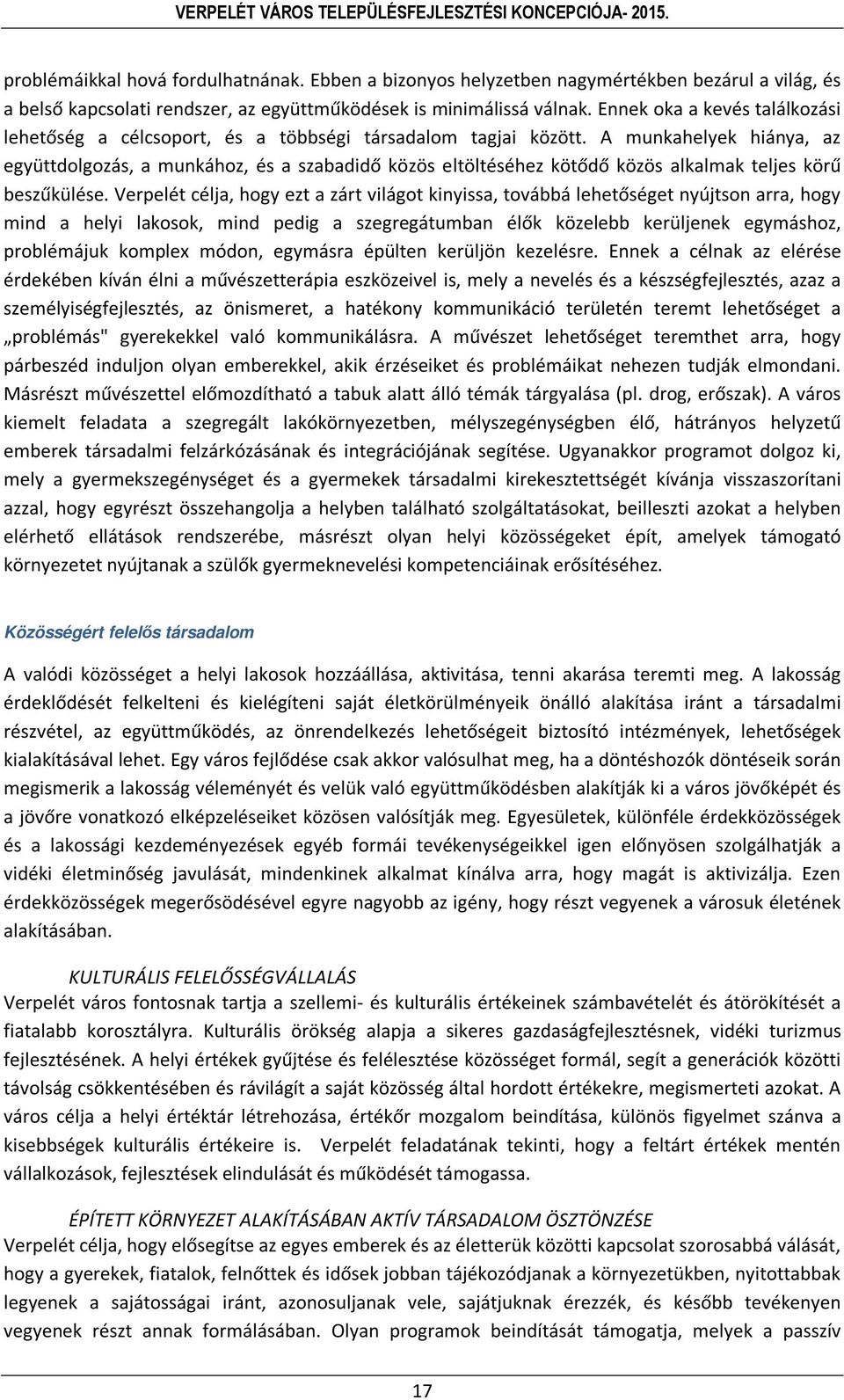 VERPELÉT VÁROS TELEPÜLÉSFEJLESZTÉSI KONCEPCIÓJA- 2015.

problémáikkal hová fordulhatnának. Ebben a bizonyos helyzetben nagymértékben bezárul a világ, és a belső kapcsolati rendszer, az együttműködések is minimálissá válnak. Ennek oka a kevés találkozási lehetőség a célcsoport, és a többségi társadalom tagjai között. A munkahelyek hiánya, az együttdolgozás, a munkához, és a szabadidő közös eltöltéséhez kötődő közös alkalmak teljes körű beszűkülése. Verpelét célja, hogy ezt a zárt világot kinyissa, továbbá lehetőséget nyújtson arra, hogy mind a helyi lakosok, mind pedig a szegregátumban élők közelebb kerüljenek egymáshoz, problémájuk komplex módon, egymásra épülten kerüljön kezelésre. Ennek a célnak az elérése érdekében kíván élni a művészetterápia eszközeivel is, mely a nevelés és a készségfejlesztés, azaz a személyiségfejlesztés, az önismeret, a hatékony kommunikáció területén teremt lehetőséget a „problémás" gyerekekkel való kommunikálásra. A művészet lehetőséget teremthet arra, hogy párbeszéd induljon olyan emberekkel, akik érzéseiket és problémáikat nehezen tudják elmondani. Másrészt művészettel előmozdítható a tabuk alatt álló témák tárgyalása (pl. drog, erőszak). A város kiemelt feladata a szegregált lakókörnyezetben, mélyszegénységben élő, hátrányos helyzetű emberek társadalmi felzárkózásának és integrációjának segítése. Ugyanakkor programot dolgoz ki, mely a gyermekszegénységet és a gyermekek társadalmi kirekesztettségét kívánja visszaszorítani azzal, hogy egyrészt összehangolja a helyben található szolgáltatásokat, beilleszti azokat a helyben elérhető ellátások rendszerébe, másrészt olyan helyi közösségeket épít, amelyek támogató környezetet nyújtanak a szülők gyermeknevelési kompetenciáinak erősítéséhez.

Közösségért felelős társadalom

A valódi közösséget a helyi lakosok hozzáállása, aktivitása, tenni akarása teremti meg. A lakosság érdeklődését felkelteni és kielégíteni saját életkörülményeik önálló alakítása iránt a társadalmi részvétel, az együttműködés, az önrendelkezés lehetőségeit biztosító intézmények, lehetőségek kialakításával lehet. Egy város fejlődése csak akkor valósulhat meg, ha a döntéshozók döntéseik során megismerik a lakosság véleményét és velük való együttműködésben alakítják ki a város jövőképét és a jövőre vonatkozó elképzeléseiket közösen valósítják meg. Egyesületek, különféle érdekközösségek és a lakossági kezdeményezések egyéb formái tevékenységeikkel igen előnyösen szolgálhatják a vidéki életminőség javulását, mindenkinek alkalmat kínálva arra, hogy magát is aktivizálja. Ezen érdekközösségek megerősödésével egyre nagyobb az igény, hogy részt vegyenek a városuk életének alakításában.

KULTURÁLIS FELELŐSSÉGVÁLLALÁS
Verpelét város fontosnak tartja a szellemi- és kulturális értékeinek számbavételét és átörökítését a fiatalabb korosztályra. Kulturális örökség alapja a sikeres gazdaságfejlesztésnek, vidéki turizmus fejlesztésének. A helyi értékek gyűjtése és felélesztése közösséget formál, segít a generációk közötti távolság csökkentésében és rávilágít a saját közösség által hordott értékekre, megismerteti azokat. A város célja a helyi értéktár létrehozása, értékőr mozgalom beindítása, különös figyelmet szánva a kisebbségek kulturális értékeire is. Verpelét feladatának tekinti, hogy a feltárt értékek mentén vállalkozások, fejlesztések elindulását és működését támogassa.

ÉPÍTETT KÖRNYEZET ALAKÍTÁSÁBAN AKTÍV TÁRSADALOM ÖSZTÖNZÉSE
Verpelét célja, hogy elősegítse az egyes emberek és az életterük közötti kapcsolat szorosabbá válását, hogy a gyerekek, fiatalok, felnőttek és idősek jobban tájékozódjanak a környezetükben, nyitottabbak legyenek a sajátosságai iránt, azonosuljanak vele, sajátjuknak érezzék, és később tevékenyen vegyenek részt annak formálásában. Olyan programok beindítását támogatja, melyek a passzív

17